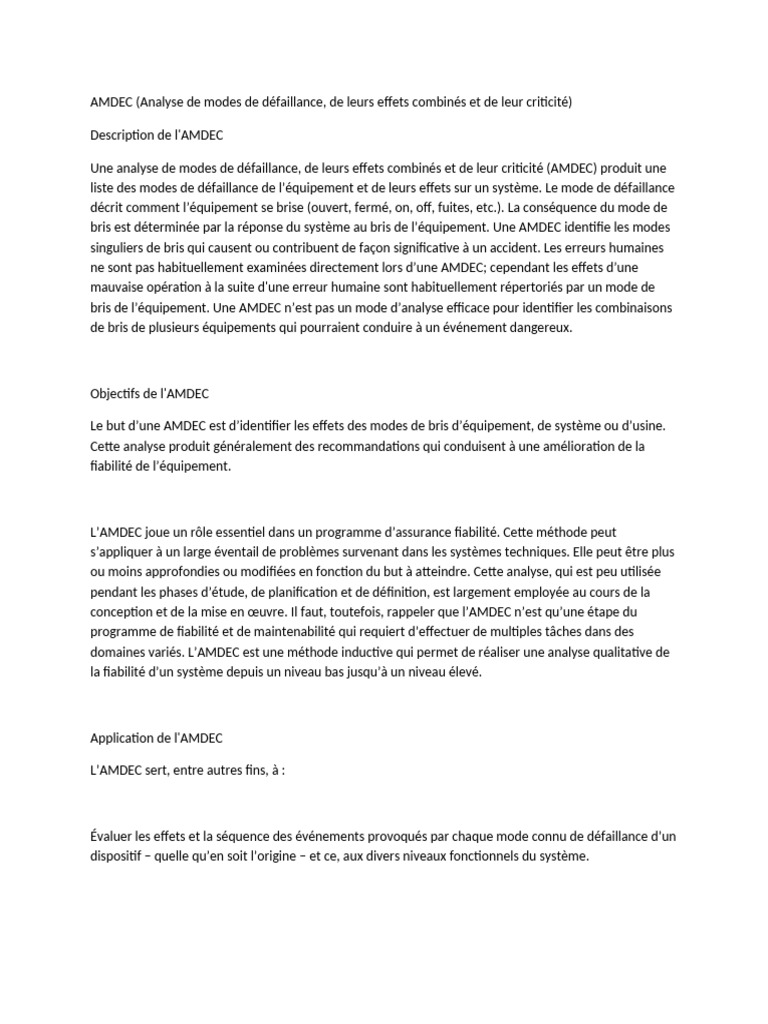 AMDEC (Analyse de modes de défaillance, de leurs effets combinés et de leur criticité)

Description de l'AMDEC

Une analyse de modes de défaillance, de leurs effets combinés et de leur criticité (AMDEC) produit une liste des modes de défaillance de l'équipement et de leurs effets sur un système. Le mode de défaillance décrit comment l'équipement se brise (ouvert, fermé, on, off, fuites, etc.). La conséquence du mode de bris est déterminée par la réponse du système au bris de l'équipement. Une AMDEC identifie les modes singuliers de bris qui causent ou contribuent de façon significative à un accident. Les erreurs humaines ne sont pas habituellement examinées directement lors d'une AMDEC; cependant les effets d'une mauvaise opération à la suite d'une erreur humaine sont habituellement répertoriés par un mode de bris de l'équipement. Une AMDEC n'est pas un mode d'analyse efficace pour identifier les combinaisons de bris de plusieurs équipements qui pourraient conduire à un événement dangereux.

Objectifs de l'AMDEC

Le but d'une AMDEC est d'identifier les effets des modes de bris d'équipement, de système ou d'usine. Cette analyse produit généralement des recommandations qui conduisent à une amélioration de la fiabilité de l'équipement.

L'AMDEC joue un rôle essentiel dans un programme d'assurance fiabilité. Cette méthode peut s'appliquer à un large éventail de problèmes survenant dans les systèmes techniques. Elle peut être plus ou moins approfondies ou modifiées en fonction du but à atteindre. Cette analyse, qui est peu utilisée pendant les phases d'étude, de planification et de définition, est largement employée au cours de la conception et de la mise en œuvre. Il faut, toutefois, rappeler que l'AMDEC n'est qu'une étape du programme de fiabilité et de maintenabilité qui requiert d'effectuer de multiples tâches dans des domaines variés. L'AMDEC est une méthode inductive qui permet de réaliser une analyse qualitative de la fiabilité d'un système depuis un niveau bas jusqu'à un niveau élevé.

Application de l'AMDEC

L'AMDEC sert, entre autres fins, à :

Évaluer les effets et la séquence des événements provoqués par chaque mode connu de défaillance d'un dispositif – quelle qu'en soit l'origine – et ce, aux divers niveaux fonctionnels du système.